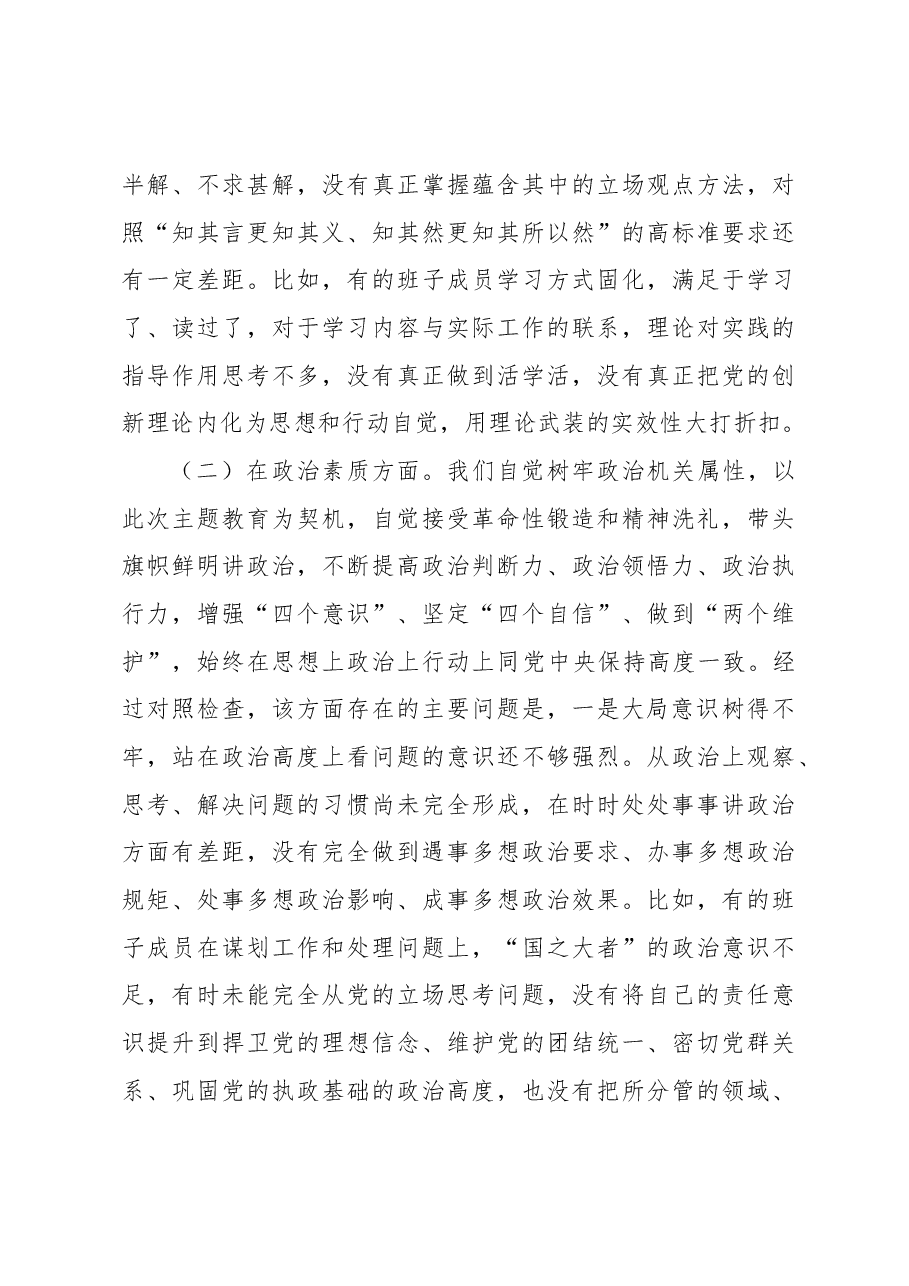 半解、不求甚解，没有真正掌握蕴含其中的立场观点方法，对照“知其言更知其义、知其然更知其所以然”的高标准要求还有一定差距。比如，有的班子成员学习方式固化，满足于学习了、读过了，对于学习内容与实际工作的联系，理论对实践的指导作用思考不多，没有真正做到活学活，没有真正把党的创新理论内化为思想和行动自觉，用理论武装的实效性大打折扣。

（二）在政治素质方面。我们自觉树牢政治机关属性，以此次主题教育为契机，自觉接受革命性锻造和精神洗礼，带头旗帜鲜明讲政治，不断提高政治判断力、政治领悟力、政治执行力，增强“四个意识”、坚定“四个自信”、做到“两个维护”，始终在思想上政治上行动上同党中央保持高度一致。经过对照检查，该方面存在的主要问题是，一是大局意识树得不牢，站在政治高度上看问题的意识还不够强烈。从政治上观察、思考、解决问题的习惯尚未完全形成，在时时处处事事讲政治方面有差距，没有完全做到遇事多想政治要求、办事多想政治规矩、处事多想政治影响、成事多想政治效果。比如，有的班子成员在谋划工作和处理问题上，“国之大者”的政治意识不足，有时未能完全从党的立场思考问题，没有将自己的责任意识提升到捍卫党的理想信念、维护党的团结统一、密切党群关系、巩固党的执政基础的政治高度，也没有把所分管的领域、